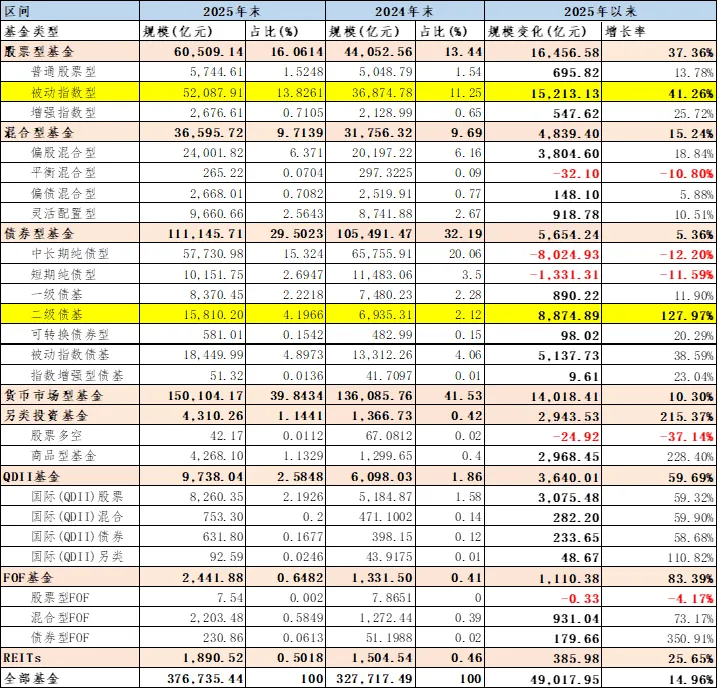 | 区间 | 2025年末 | | 2024年末 | | 2025年以来 | |
|---|---|---|---|---|---|---|
| 基金类型 | 规模(亿元) | 占比(%) | 规模(亿元) | 占比(%) | 规模变化(亿元) | 增长率 |
| 股票型基金 | 60,509.14 | 16.0614 | 44,052.56 | 13.44 | 16,456.58 | 37.36% |
| 普通股票型 | 5,744.61 | 1.5248 | 5,048.79 | 1.54 | 695.82 | 13.78% |
| 被动指数型 | 52,087.91 | 13.8261 | 36,874.78 | 11.25 | 15,213.13 | 41.26% |
| 增强指数型 | 2,676.61 | 0.7105 | 2,128.99 | 0.65 | 547.62 | 25.72% |
| 混合型基金 | 36,595.72 | 9.7139 | 31,756.32 | 9.69 | 4,839.40 | 15.24% |
| 偏股混合型 | 24,001.82 | 6.371 | 20,197.22 | 6.16 | 3,804.60 | 18.84% |
| 平衡混合型 | 265.22 | 0.0704 | 297.3225 | 0.09 | -32.10 | -10.80% |
| 偏债混合型 | 2,668.01 | 0.7082 | 2,519.91 | 0.77 | 148.10 | 5.88% |
| 灵活配置型 | 9,660.66 | 2.5643 | 8,741.88 | 2.67 | 918.78 | 10.51% |
| 债券型基金 | 111,145.71 | 29.5023 | 105,491.47 | 32.19 | 5,654.24 | 5.36% |
| 中长期纯债型 | 57,730.98 | 15.324 | 65,755.91 | 20.06 | -8,024.93 | -12.20% |
| 短期纯债型 | 10,151.75 | 2.6947 | 11,483.06 | 3.5 | -1,331.31 | -11.59% |
| 一级债基 | 8,370.45 | 2.2218 | 7,480.23 | 2.28 | 890.22 | 11.90% |
| 二级债基 | 15,810.20 | 4.1966 | 6,935.31 | 2.12 | 8,874.89 | 127.97% |
| 可转换债券型 | 581.01 | 0.1542 | 482.99 | 0.15 | 98.02 | 20.29% |
| 被动指数债基 | 18,449.99 | 4.8973 | 13,312.26 | 4.06 | 5,137.73 | 38.59% |
| 指数增强型债基 | 51.32 | 0.0136 | 41.7097 | 0.01 | 9.61 | 23.04% |
| 货币市场型基金 | 150,104.17 | 39.8434 | 136,085.76 | 41.53 | 14,018.41 | 10.30% |
| 另类投资基金 | 4,310.26 | 1.1441 | 1,366.73 | 0.42 | 2,943.53 | 215.37% |
| 股票多空 | 42.17 | 0.0112 | 67.0812 | 0.02 | -24.92 | -37.14% |
| 商品型基金 | 4,268.10 | 1.1329 | 1,299.65 | 0.4 | 2,968.45 | 228.40% |
| QDII基金 | 9,738.04 | 2.5848 | 6,098.03 | 1.86 | 3,640.01 | 59.69% |
| 国际(QDII)股票 | 8,260.35 | 2.1926 | 5,184.87 | 1.58 | 3,075.48 | 59.32% |
| 国际(QDII)混合 | 753.30 | 0.2 | 471.1002 | 0.14 | 282.20 | 59.90% |
| 国际(QDII)债券 | 631.80 | 0.1677 | 398.15 | 0.12 | 233.65 | 58.68% |
| 国际(QDII)另类 | 92.59 | 0.0246 | 43.9175 | 0.01 | 48.67 | 110.82% |
| FOF基金 | 2,441.88 | 0.6482 | 1,331.50 | 0.41 | 1,110.38 | 83.39% |
| 股票型FOF | 7.54 | 0.002 | 7.8651 | 0 | -0.33 | -4.17% |
| 混合型FOF | 2,203.48 | 0.5849 | 1,272.44 | 0.39 | 931.04 | 73.17% |
| 债券型FOF | 230.86 | 0.0613 | 51.1988 | 0.02 | 179.66 | 350.91% |
| REITs | 1,890.52 | 0.5018 | 1,504.54 | 0.46 | 385.98 | 25.65% |
| 全部基金 | 376,735.44 | 100 | 327,717.49 | 100 | 49,017.95 | 14.96% |